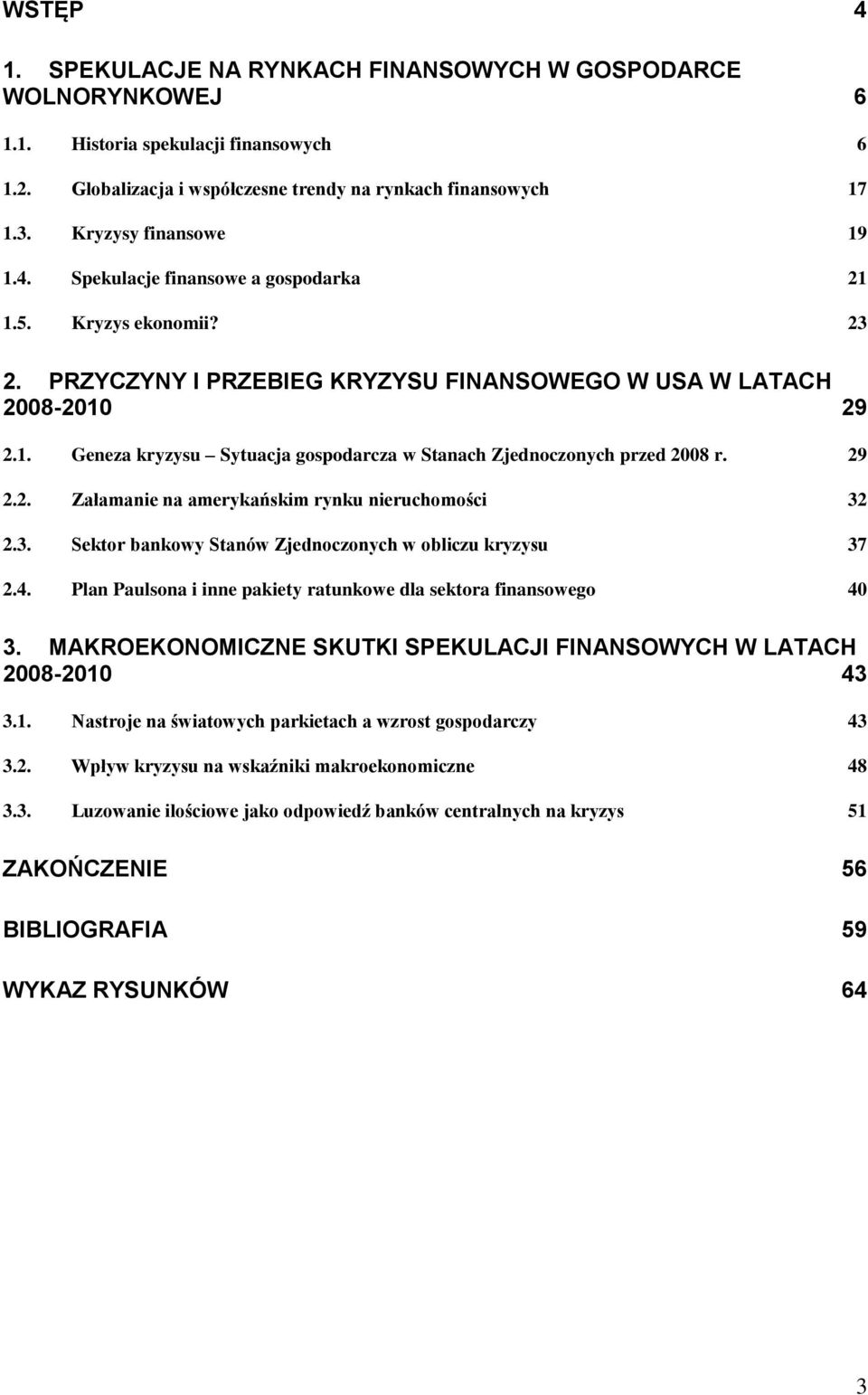 WSTĘP 4

1. SPEKULACJE NA RYNKACH FINANSOWYCH W GOSPODARCE WOLNORYNKOWEJ 6

1.1. Historia spekulacji finansowych 6

1.2. Globalizacja i współczesne trendy na rynkach finansowych 17

1.3. Kryzysy finansowe 19

1.4. Spekulacje finansowe a gospodarka 21

1.5. Kryzys ekonomii? 23

2. PRZYCZYNY I PRZEBIEG KRYZYSU FINANSOWEGO W USA W LATACH 2008-2010 29

2.1. Geneza kryzysu – Sytuacja gospodarcza w Stanach Zjednoczonych przed 2008 r. 29

2.2. Załamanie na amerykańskim rynku nieruchomości 32

2.3. Sektor bankowy Stanów Zjednoczonych w obliczu kryzysu 37

2.4. Plan Paulsona i inne pakiety ratunkowe dla sektora finansowego 40

3. MAKROEKONOMICZNE SKUTKI SPEKULACJI FINANSOWYCH W LATACH 2008-2010 43

3.1. Nastroje na światowych parkietach a wzrost gospodarczy 43

3.2. Wpływ kryzysu na wskaźniki makroekonomiczne 48

3.3. Luzowanie ilościowe jako odpowiedź banków centralnych na kryzys 51

ZAKOŃCZENIE 56

BIBLIOGRAFIA 59

WYKAZ RYSUNKÓW 64

3